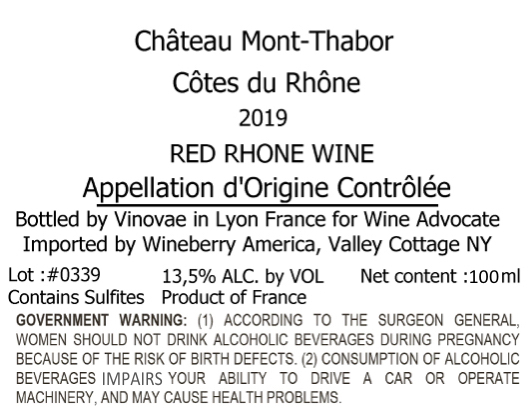 Château Mont-Thabor

Côtes du Rhône

2019

RED RHONE WINE

Appellation d'Origine Contrôlée

Bottled by Vinovae in Lyon France for Wine Advocate
Imported by Wineberry America, Valley Cottage NY

Lot :#0339 13,5% ALC. by VOL Net content :100ml
Contains Sulfites Product of France

GOVERNMENT WARNING: (1) ACCORDING TO THE SURGEON GENERAL, WOMEN SHOULD NOT DRINK ALCOHOLIC BEVERAGES DURING PREGNANCY BECAUSE OF THE RISK OF BIRTH DEFECTS. (2) CONSUMPTION OF ALCOHOLIC BEVERAGES IMPAIRS YOUR ABILITY TO DRIVE A CAR OR OPERATE MACHINERY, AND MAY CAUSE HEALTH PROBLEMS.